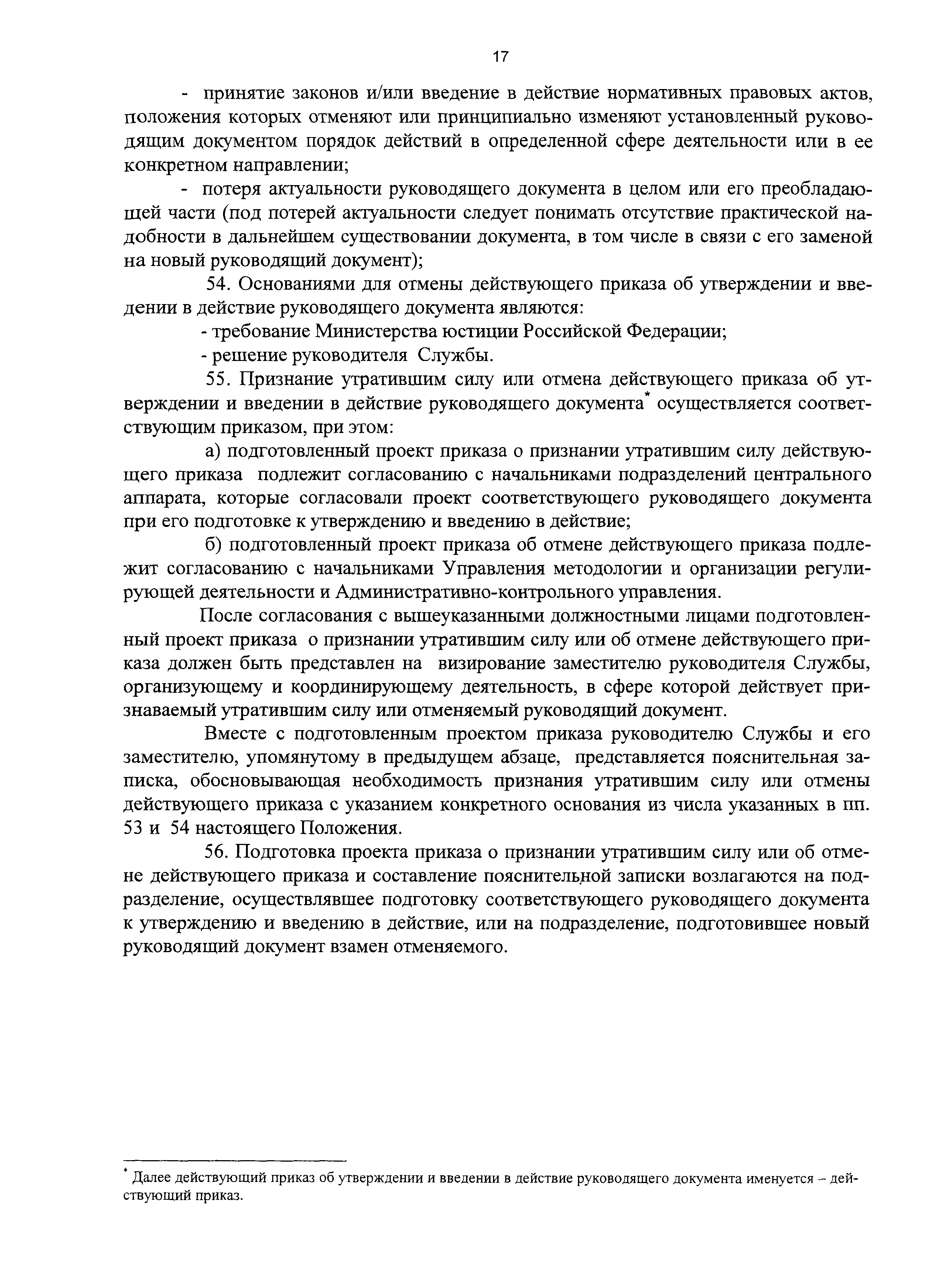 17

- принятие законов и/или введение в действие нормативных правовых актов, положения которых отменяют или принципиально изменяют установленный руководящим документом порядок действий в определенной сфере деятельности или в ее конкретном направлении;

- потеря актуальности руководящего документа в целом или его преобладающей части (под потерей актуальности следует понимать отсутствие практической надобности в дальнейшем существовании документа, в том числе в связи с его заменой на новый руководящий документ);

54. Основаниями для отмены действующего приказа об утверждении и введении в действие руководящего документа являются:

- требование Министерства юстиции Российской Федерации;

- решение руководителя Службы.

55. Признание утратившим силу или отмена действующего приказа об утверждении и введении в действие руководящего документа* осуществляется соответствующим приказом, при этом:

а) подготовленный проект приказа о признании утратившим силу действующего приказа подлежит согласованию с начальниками подразделений центрального аппарата, которые согласовали проект соответствующего руководящего документа при его подготовке к утверждению и введению в действие;

б) подготовленный проект приказа об отмене действующего приказа подлежит согласованию с начальниками Управления методологии и организации регулирующей деятельности и Административно-контрольного управления.

После согласования с вышеуказанными должностными лицами подготовленный проект приказа о признании утратившим силу или об отмене действующего приказа должен быть представлен на визирование заместителю руководителя Службы, организующему и координирующему деятельность, в сфере которой действует признаваемый утратившим силу или отменяемый руководящий документ.

Вместе с подготовленным проектом приказа руководителю Службы и его заместителю, упомянутому в предыдущем абзаце, представляется пояснительная записка, обосновывающая необходимость признания утратившим силу или отмены действующего приказа с указанием конкретного основания из числа указанных в пп. 53 и 54 настоящего Положения.

56. Подготовка проекта приказа о признании утратившим силу или об отмене действующего приказа и составление пояснительной записки возлагаются на подразделение, осуществлявшее подготовку соответствующего руководящего документа к утверждению и введению в действие, или на подразделение, подготовившее новый руководящий документ взамен отменяемого.

* Далее действующий приказ об утверждении и введении в действие руководящего документа именуется – действующий приказ.